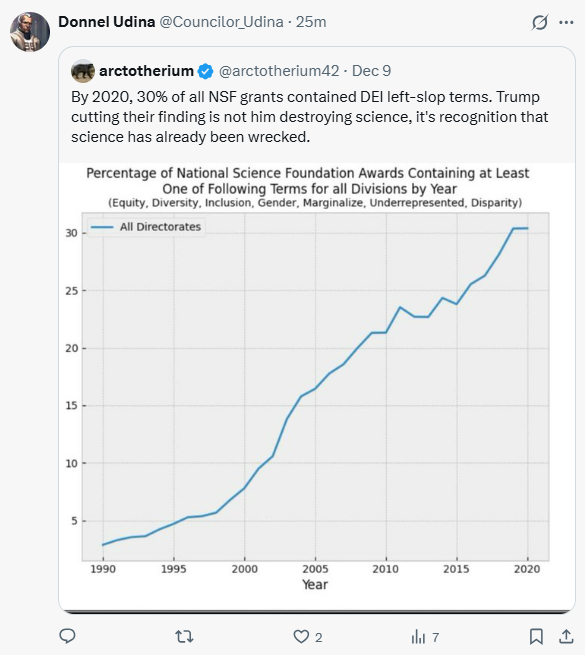 Donnel Udina @Councilor_Udina · 25m

arctotherium @arctotherium42 · Dec 9

By 2020, 30% of all NSF grants contained DEI left-slop terms. Trump cutting their finding is not him destroying science, it's recognition that science has already been wrecked.

Percentage of National Science Foundation Awards Containing at Least One of Following Terms for all Divisions by Year
(Equity, Diversity, Inclusion, Gender, Marginalize, Underrepresented, Disparity)

All Directorates

30
25
20
15
10
5

1990 1995 2000 2005 2010 2015 2020
Year

2
7